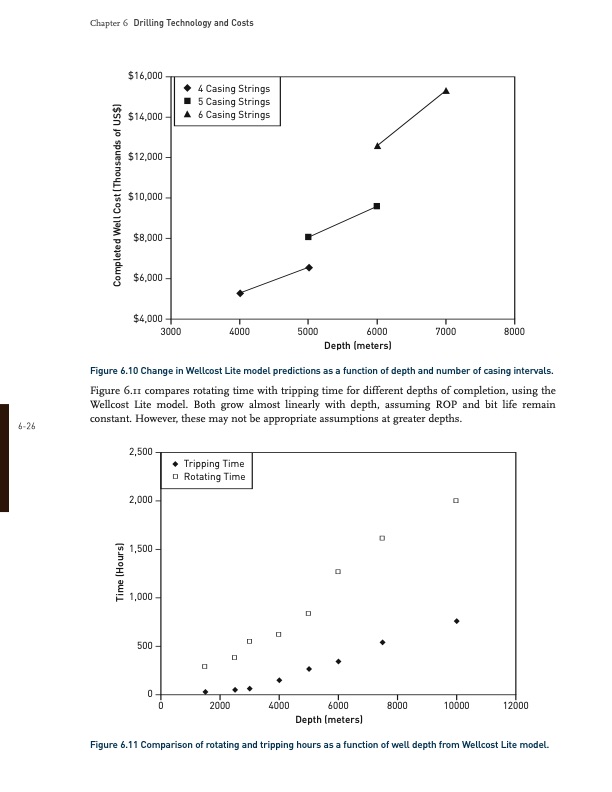 Chapter 6 Drilling Technology and Costs

$16,000
$14,000
$12,000
$10,000
$8,000
$6,000
$4,000
Completed Well Cost (Thousands of US$)
4 Casing Strings
5 Casing Strings
6 Casing Strings
3000 4000 5000 6000 7000 8000
Depth (meters)

Figure 6.10 Change in Wellcost Lite model predictions as a function of depth and number of casing intervals.

Figure 6.11 compares rotating time with tripping time for different depths of completion, using the Wellcost Lite model. Both grow almost linearly with depth, assuming ROP and bit life remain constant. However, these may not be appropriate assumptions at greater depths.

6-26

2,500
2,000
1,500
1,000
500
0
Time (Hours)
Tripping Time
Rotating Time
0 2000 4000 6000 8000 10000 12000
Depth (meters)

Figure 6.11 Comparison of rotating and tripping hours as a function of well depth from Wellcost Lite model.